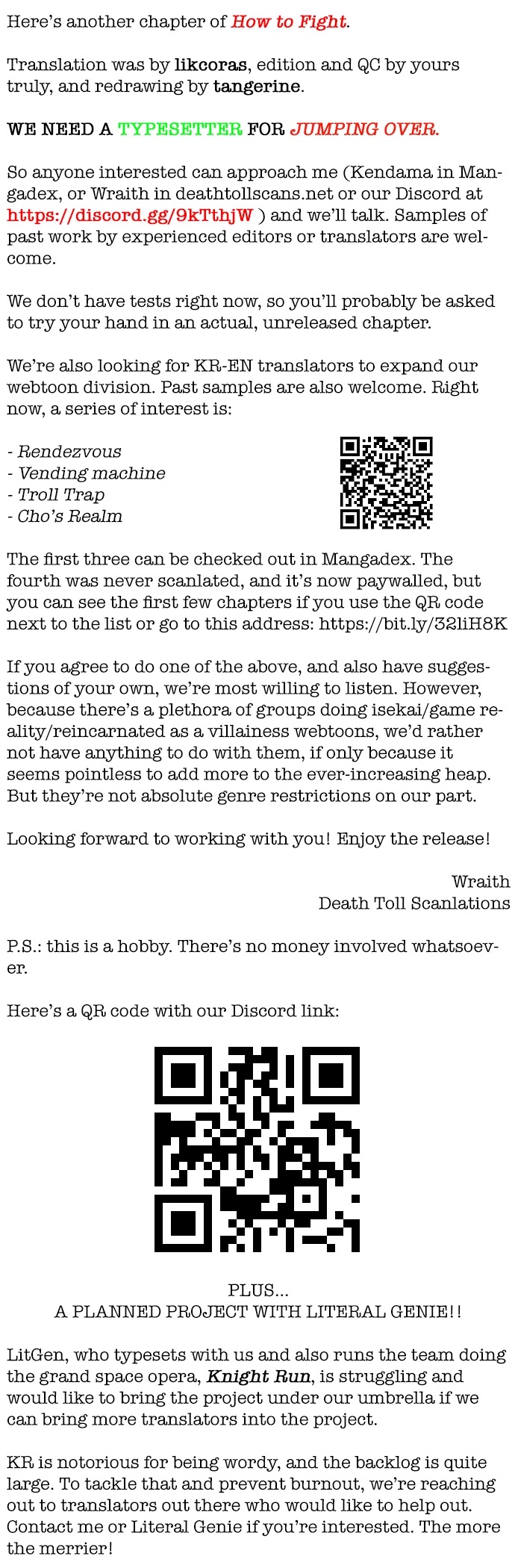 Here's another chapter of How to Fight.

Translation was by likcoras, edition and QC by yours truly, and redrawing by tangerine.

WE NEED A TYPESETTER FOR JUMPING OVER.

So anyone interested can approach me (Kendama in Mangadex, or Wraith in deathtollscans.net or our Discord at https://discord.gg/9kTthjW ) and we'll talk. Samples of past work by experienced editors or translators are welcome.

We don't have tests right now, so you'll probably be asked to try your hand in an actual, unreleased chapter.

We're also looking for KR-EN translators to expand our webtoon division. Past samples are also welcome. Right now, a series of interest is:

- Rendezvous
- Vending machine
- Troll Trap
- Cho's Realm

The first three can be checked out in Mangadex. The fourth was never scanlated, and it's now paywalled, but you can see the first few chapters if you use the QR code next to the list or go to this address: https://bit.ly/32liH8K

If you agree to do one of the above, and also have suggestions of your own, we're most willing to listen. However, because there's a plethora of groups doing isekai/game reality/reincarnated as a villainess webtoons, we'd rather not have anything to do with them, if only because it seems pointless to add more to the ever-increasing heap. But they're not absolute genre restrictions on our part.

Looking forward to working with you! Enjoy the release!

Wraith
Death Toll Scanlations

P.S.: this is a hobby. There's no money involved whatsoever.

Here's a QR code with our Discord link:

PLUS...
A PLANNED PROJECT WITH LITERAL GENIE!!

LitGen, who typesets with us and also runs the team doing the grand space opera, Knight Run, is struggling and would like to bring the project under our umbrella if we can bring more translators into the project.

KR is notorious for being wordy, and the backlog is quite large. To tackle that and prevent burnout, we're reaching out to translators out there who would like to help out. Contact me or Literal Genie if you're interested. The more the merrier!